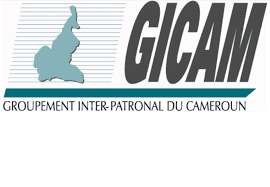 GICAM

GROUPEMENT INTER-PATRONAL DU CAMEROUN